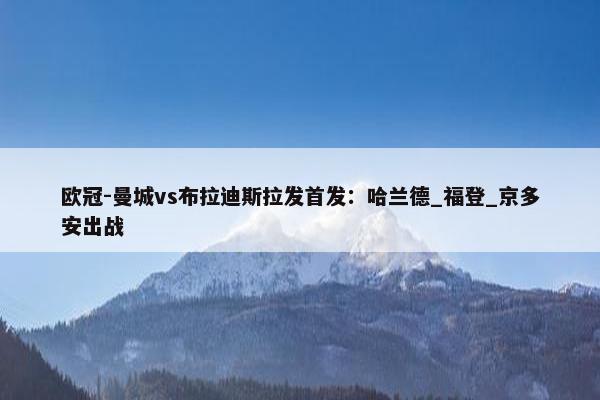 欧冠-曼城vs布拉迪斯拉发首发：哈兰德_福登_京多安出战